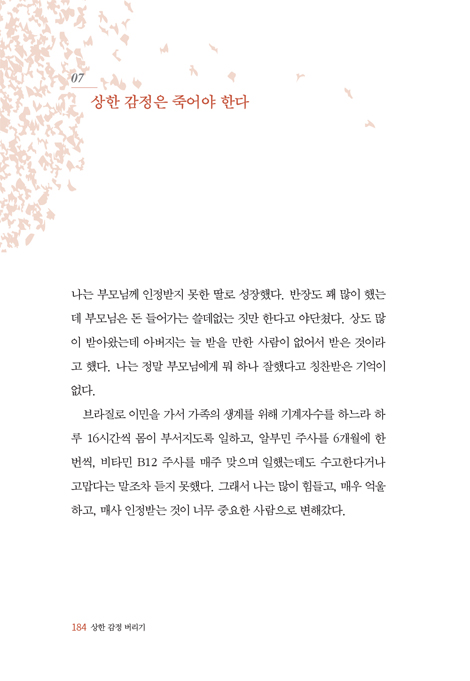 07

상한 감정은 죽어야 한다

나는 부모님께 인정받지 못한 딸로 성장했다. 반장도 꽤 많이 했는데 부모님은 돈 들어가는 쓸데없는 짓만 한다고 야단쳤다. 상도 많이 받아왔는데 아버지는 늘 받을 만한 사람이 없어서 받은 것이라고 했다. 나는 정말 부모님에게 뭐 하나 잘했다고 칭찬받은 기억이 없다.

브라질로 이민을 가서 가족의 생계를 위해 기계자수를 하느라 하루 16시간씩 몸이 부서지도록 일하고, 알부민 주사를 6개월에 한 번씩, 비타민 B12 주사를 매주 맞으며 일했는데도 수고한다거나 고맙다는 말조차 듣지 못했다. 그래서 나는 많이 힘들고, 매우 억울하고, 매사 인정받는 것이 너무 중요한 사람으로 변해갔다.

184 상한 감정 버리기